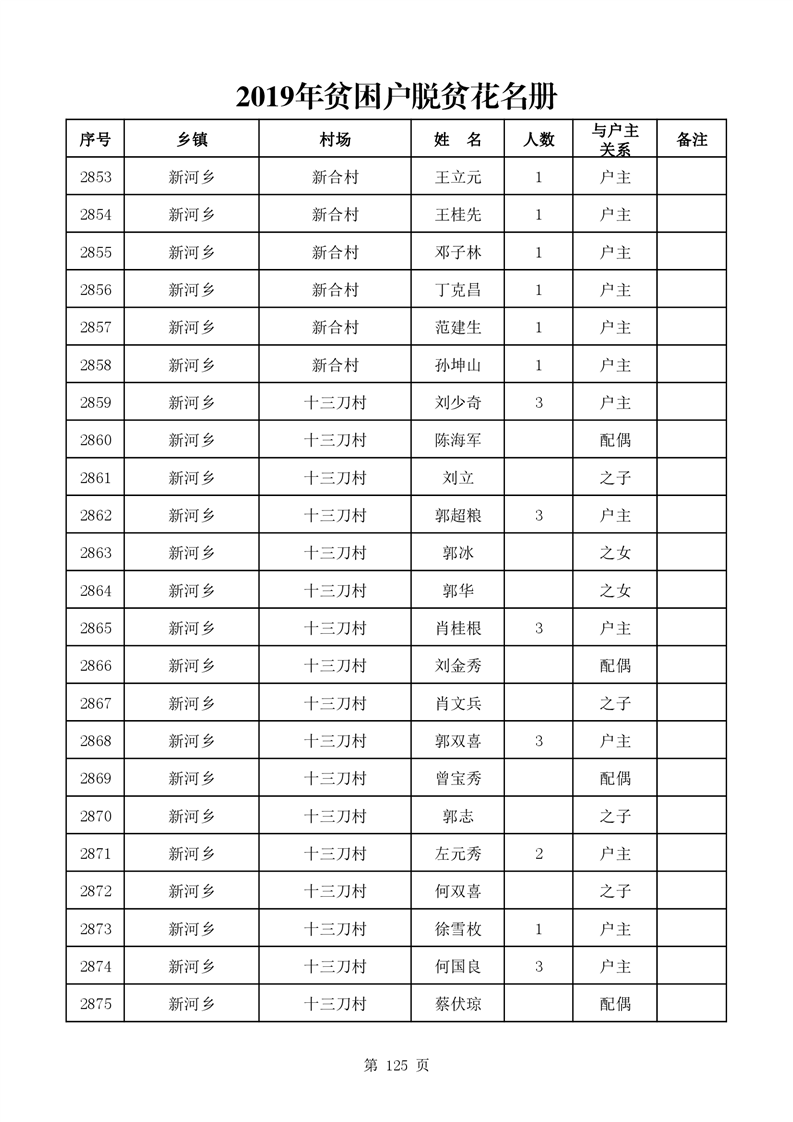 2019年贫困户脱贫花名册

| 序号 | 乡镇 | 村场 | 姓　名 | 人数 | 与户主关系 | 备注 |
|---|---|---|---|---|---|---|
| 2853 | 新河乡 | 新合村 | 王立元 | 1 | 户主 | |
| 2854 | 新河乡 | 新合村 | 王桂先 | 1 | 户主 | |
| 2855 | 新河乡 | 新合村 | 邓子林 | 1 | 户主 | |
| 2856 | 新河乡 | 新合村 | 丁克昌 | 1 | 户主 | |
| 2857 | 新河乡 | 新合村 | 范建生 | 1 | 户主 | |
| 2858 | 新河乡 | 新合村 | 孙坤山 | 1 | 户主 | |
| 2859 | 新河乡 | 十三刀村 | 刘少奇 | 3 | 户主 | |
| 2860 | 新河乡 | 十三刀村 | 陈海军 | | 配偶 | |
| 2861 | 新河乡 | 十三刀村 | 刘立 | | 之子 | |
| 2862 | 新河乡 | 十三刀村 | 郭超粮 | 3 | 户主 | |
| 2863 | 新河乡 | 十三刀村 | 郭冰 | | 之女 | |
| 2864 | 新河乡 | 十三刀村 | 郭华 | | 之女 | |
| 2865 | 新河乡 | 十三刀村 | 肖桂根 | 3 | 户主 | |
| 2866 | 新河乡 | 十三刀村 | 刘金秀 | | 配偶 | |
| 2867 | 新河乡 | 十三刀村 | 肖文兵 | | 之子 | |
| 2868 | 新河乡 | 十三刀村 | 郭双喜 | 3 | 户主 | |
| 2869 | 新河乡 | 十三刀村 | 曾宝秀 | | 配偶 | |
| 2870 | 新河乡 | 十三刀村 | 郭志 | | 之子 | |
| 2871 | 新河乡 | 十三刀村 | 左元秀 | 2 | 户主 | |
| 2872 | 新河乡 | 十三刀村 | 何双喜 | | 之子 | |
| 2873 | 新河乡 | 十三刀村 | 徐雪枚 | 1 | 户主 | |
| 2874 | 新河乡 | 十三刀村 | 何国良 | 3 | 户主 | |
| 2875 | 新河乡 | 十三刀村 | 蔡伏琼 | | 配偶 | |

第 125 页